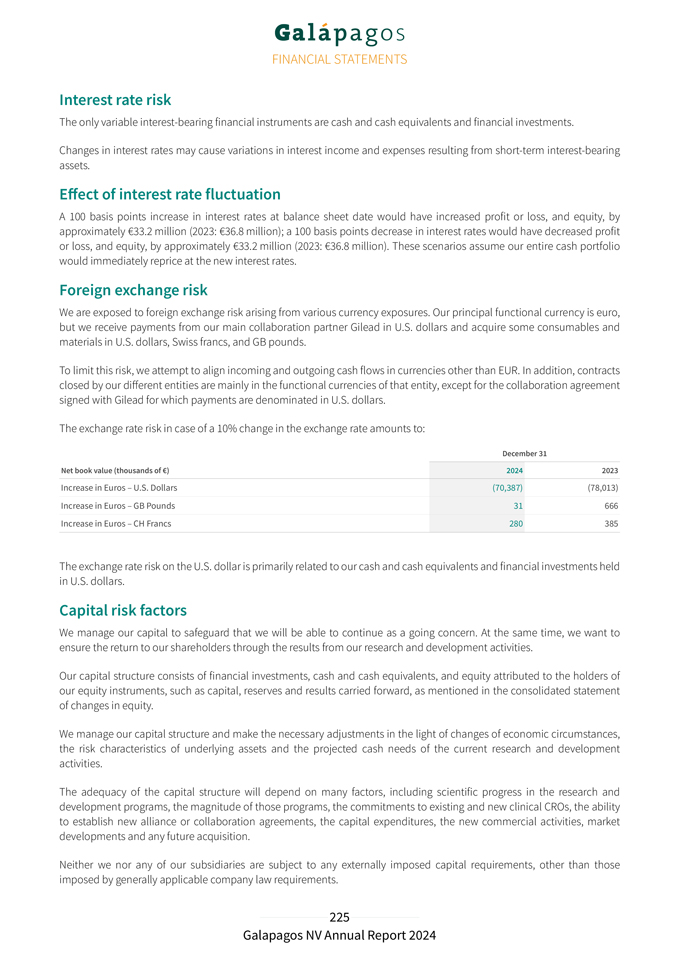 Galápagos
FINANCIAL STATEMENTS

Interest rate risk

The only variable interest-bearing financial instruments are cash and cash equivalents and financial investments.

Changes in interest rates may cause variations in interest income and expenses resulting from short-term interest-bearing assets.

Effect of interest rate fluctuation

A 100 basis points increase in interest rates at balance sheet date would have increased profit or loss, and equity, by approximately €33.2 million (2023: €36.8 million); a 100 basis points decrease in interest rates would have decreased profit or loss, and equity, by approximately €33.2 million (2023: €36.8 million). These scenarios assume our entire cash portfolio would immediately reprice at the new interest rates.

Foreign exchange risk

We are exposed to foreign exchange risk arising from various currency exposures. Our principal functional currency is euro, but we receive payments from our main collaboration partner Gilead in U.S. dollars and acquire some consumables and materials in U.S. dollars, Swiss francs, and GB pounds.

To limit this risk, we attempt to align incoming and outgoing cash flows in currencies other than EUR. In addition, contracts closed by our different entities are mainly in the functional currencies of that entity, except for the collaboration agreement signed with Gilead for which payments are denominated in U.S. dollars.

The exchange rate risk in case of a 10% change in the exchange rate amounts to:

| | December 31 | |
|---|---|---|
| Net book value (thousands of €) | 2024 | 2023 |
| Increase in Euros – U.S. Dollars | (70,387) | (78,013) |
| Increase in Euros – GB Pounds | 31 | 666 |
| Increase in Euros – CH Francs | 280 | 385 |

The exchange rate risk on the U.S. dollar is primarily related to our cash and cash equivalents and financial investments held in U.S. dollars.

Capital risk factors

We manage our capital to safeguard that we will be able to continue as a going concern. At the same time, we want to ensure the return to our shareholders through the results from our research and development activities.

Our capital structure consists of financial investments, cash and cash equivalents, and equity attributed to the holders of our equity instruments, such as capital, reserves and results carried forward, as mentioned in the consolidated statement of changes in equity.

We manage our capital structure and make the necessary adjustments in the light of changes of economic circumstances, the risk characteristics of underlying assets and the projected cash needs of the current research and development activities.

The adequacy of the capital structure will depend on many factors, including scientific progress in the research and development programs, the magnitude of those programs, the commitments to existing and new clinical CROs, the ability to establish new alliance or collaboration agreements, the capital expenditures, the new commercial activities, market developments and any future acquisition.

Neither we nor any of our subsidiaries are subject to any externally imposed capital requirements, other than those imposed by generally applicable company law requirements.

225
Galapagos NV Annual Report 2024